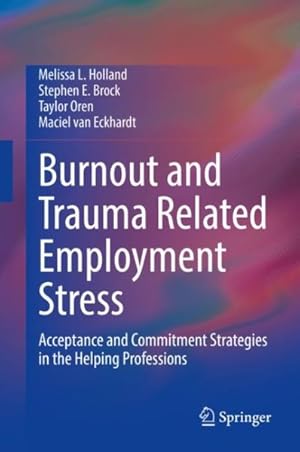 Melissa L. Holland
Stephen E. Brock
Taylor Oren
Maciel van Eckhardt

Burnout and Trauma Related Employment Stress

Acceptance and Commitment Strategies in the Helping Professions

Springer